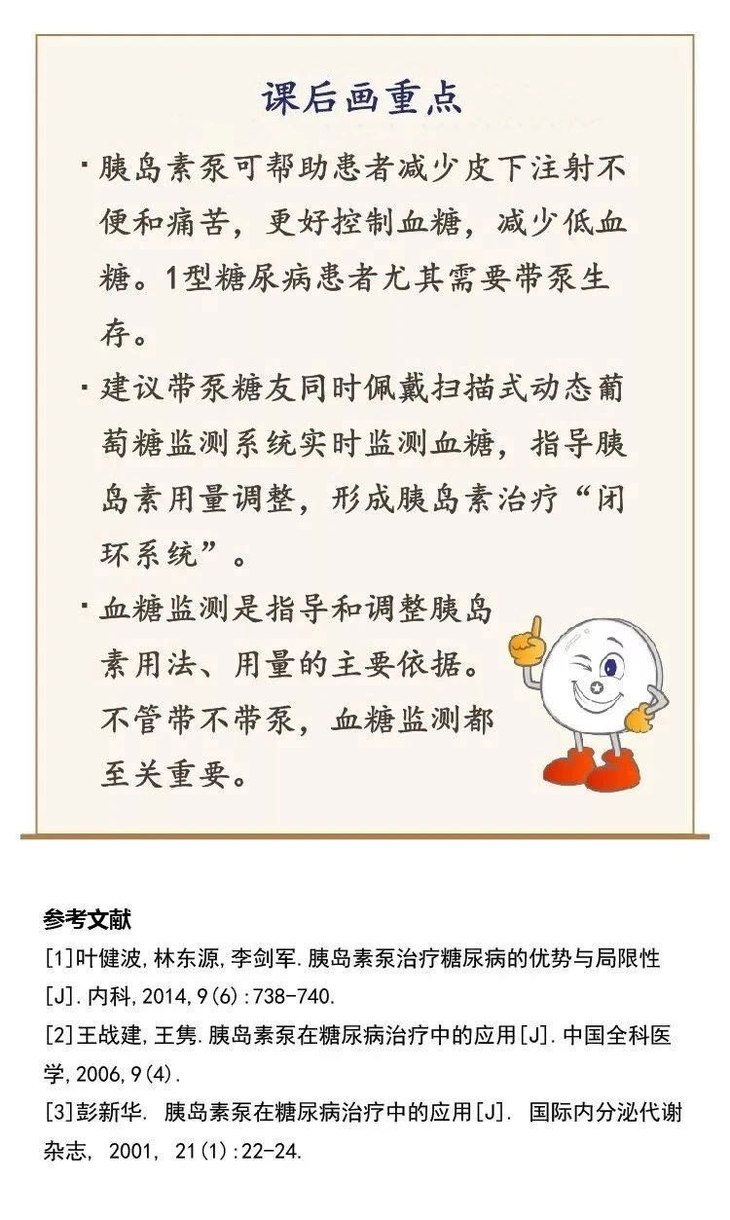 课后画重点

· 胰岛素泵可帮助患者减少皮下注射不便和痛苦，更好控制血糖，减少低血糖。1型糖尿病患者尤其需要带泵生存。

· 建议带泵糖友同时佩戴扫描式动态葡萄糖监测系统实时监测血糖，指导胰岛素用量调整，形成胰岛素治疗“闭环系统”。

· 血糖监测是指导和调整胰岛素用法、用量的主要依据。不管带不带泵，血糖监测都至关重要。

参考文献
[1]叶健波,林东源,李剑军.胰岛素泵治疗糖尿病的优势与局限性[J].内科,2014,9(6):738-740.
[2]王战建,王隽.胰岛素泵在糖尿病治疗中的应用[J].中国全科医学,2006,9(4).
[3]彭新华. 胰岛素泵在糖尿病治疗中的应用[J]. 国际内分泌代谢杂志, 2001, 21(1):22-24.